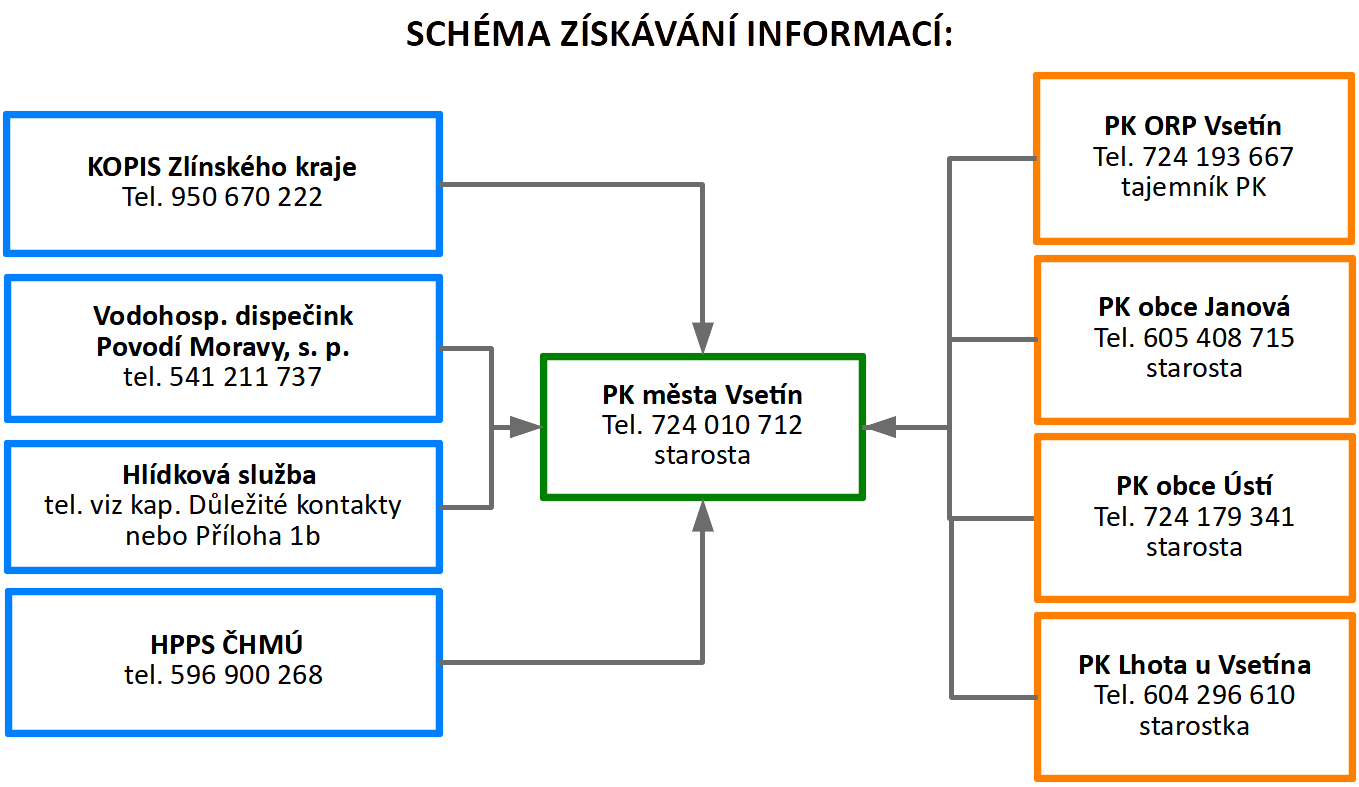 SCHÉMA ZÍSKÁVÁNÍ INFORMACÍ:

KOPIS Zlínského kraje
Tel. 950 670 222

Vodohosp. dispečink
Povodí Moravy, s. p.
tel. 541 211 737

Hlídková služba
tel. viz kap. Důležité kontakty nebo Příloha 1b

HPPS ČHMÚ
tel. 596 900 268

PK města Vsetín
Tel. 724 010 712
starosta

PK ORP Vsetín
Tel. 724 193 667
tajemník PK

PK obce Janová
Tel. 605 408 715
starosta

PK obce Ústí
Tel. 724 179 341
starosta

PK Lhota u Vsetína
Tel. 604 296 610
starostka